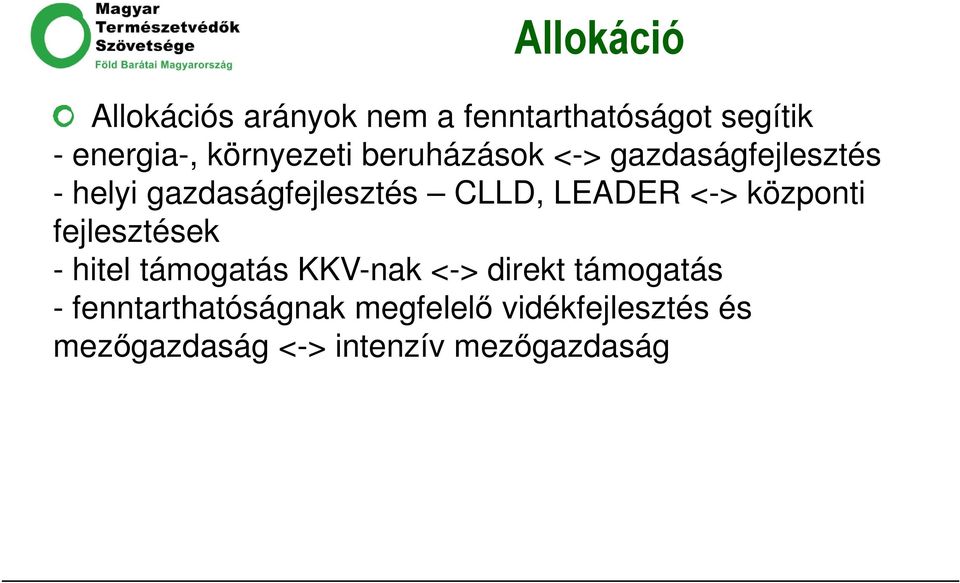 Magyar Természetvédők Szövetsége
Föld Barátai Magyarország

Allokáció

Allokációs arányok nem a fenntarthatóságot segítik
- energia-, környezeti beruházások <-> gazdaságfejlesztés
- helyi gazdaságfejlesztés – CLLD, LEADER <-> központi fejlesztések
- hitel támogatás KKV-nak <-> direkt támogatás
- fenntarthatóságnak megfelelő vidékfejlesztés és mezőgazdaság <-> intenzív mezőgazdaság